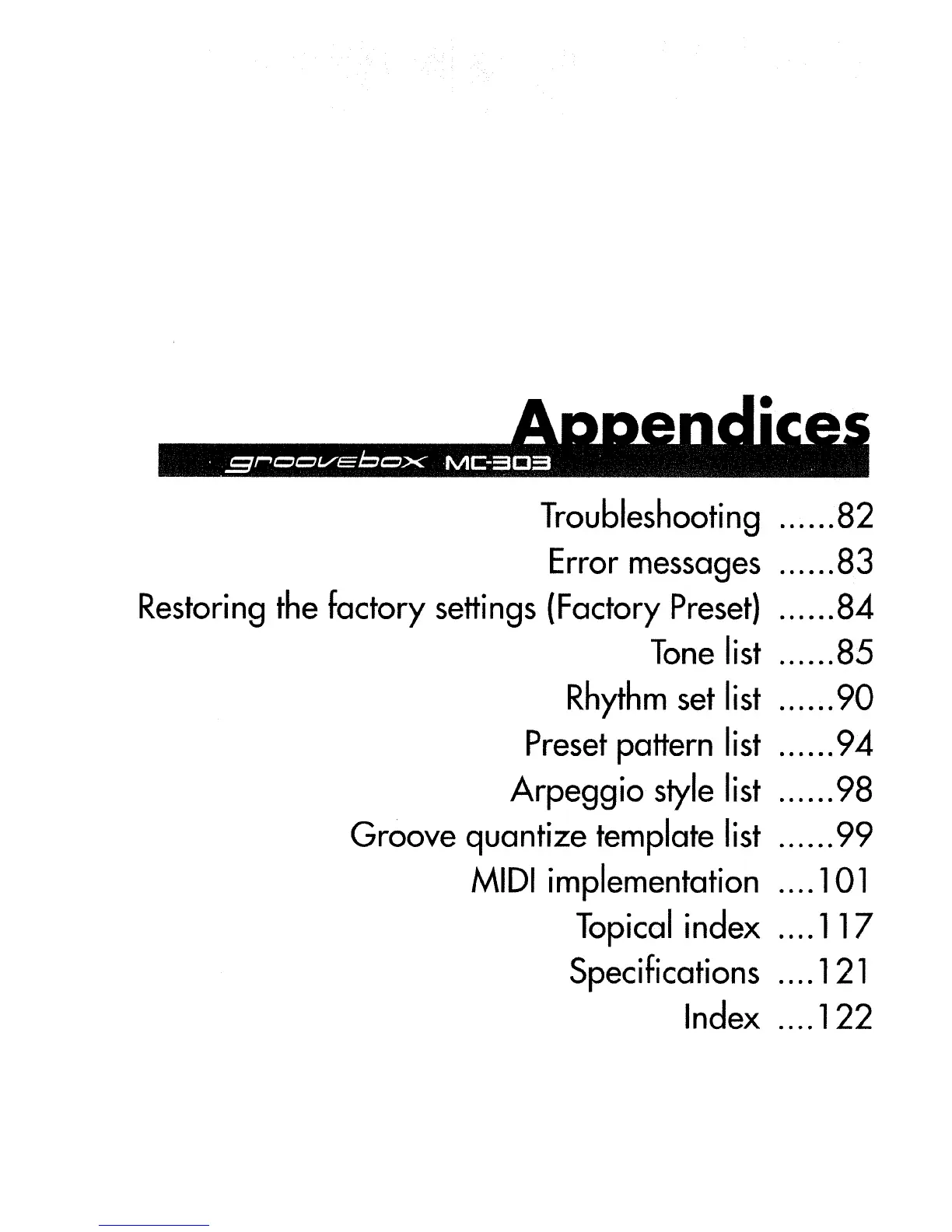 Appendices

groovebox MC-303

Troubleshooting ......82
Error messages ......83
Restoring the factory settings (Factory Preset) ......84
Tone list ......85
Rhythm set list ......90
Preset pattern list ......94
Arpeggio style list ......98
Groove quantize template list ......99
MIDI implementation ....101
Topical index ....117
Specifications ....121
Index ....122